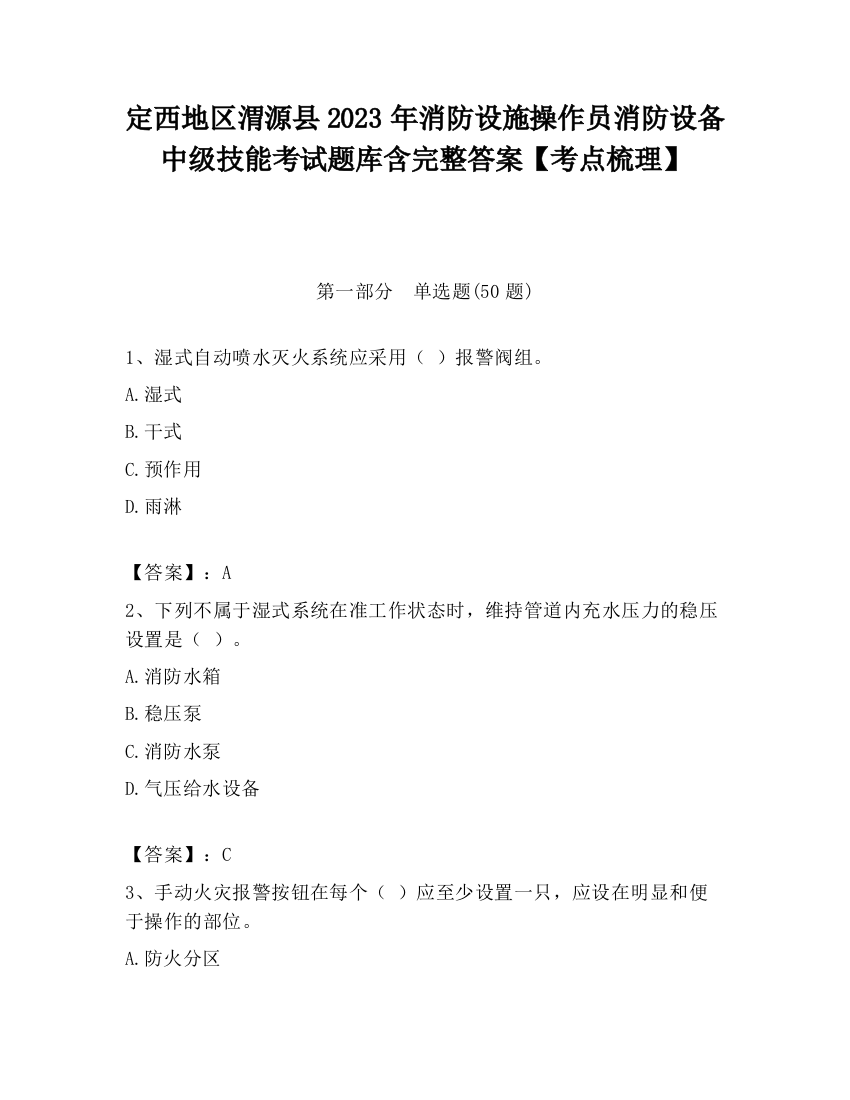 定西地区渭源县2023年消防设施操作员消防设备中级技能考试题库含完整答案【考点梳理】

第一部分　单选题(50题)

1、湿式自动喷水灭火系统应采用（ ）报警阀组。

A.湿式

B.干式

C.预作用

D.雨淋

【答案】：A

2、下列不属于湿式系统在准工作状态时，维持管道内充水压力的稳压设置是（ ）。

A.消防水箱

B.稳压泵

C.消防水泵

D.气压给水设备

【答案】：C

3、手动火灾报警按钮在每个（ ）应至少设置一只，应设在明显和便于操作的部位。

A.防火分区